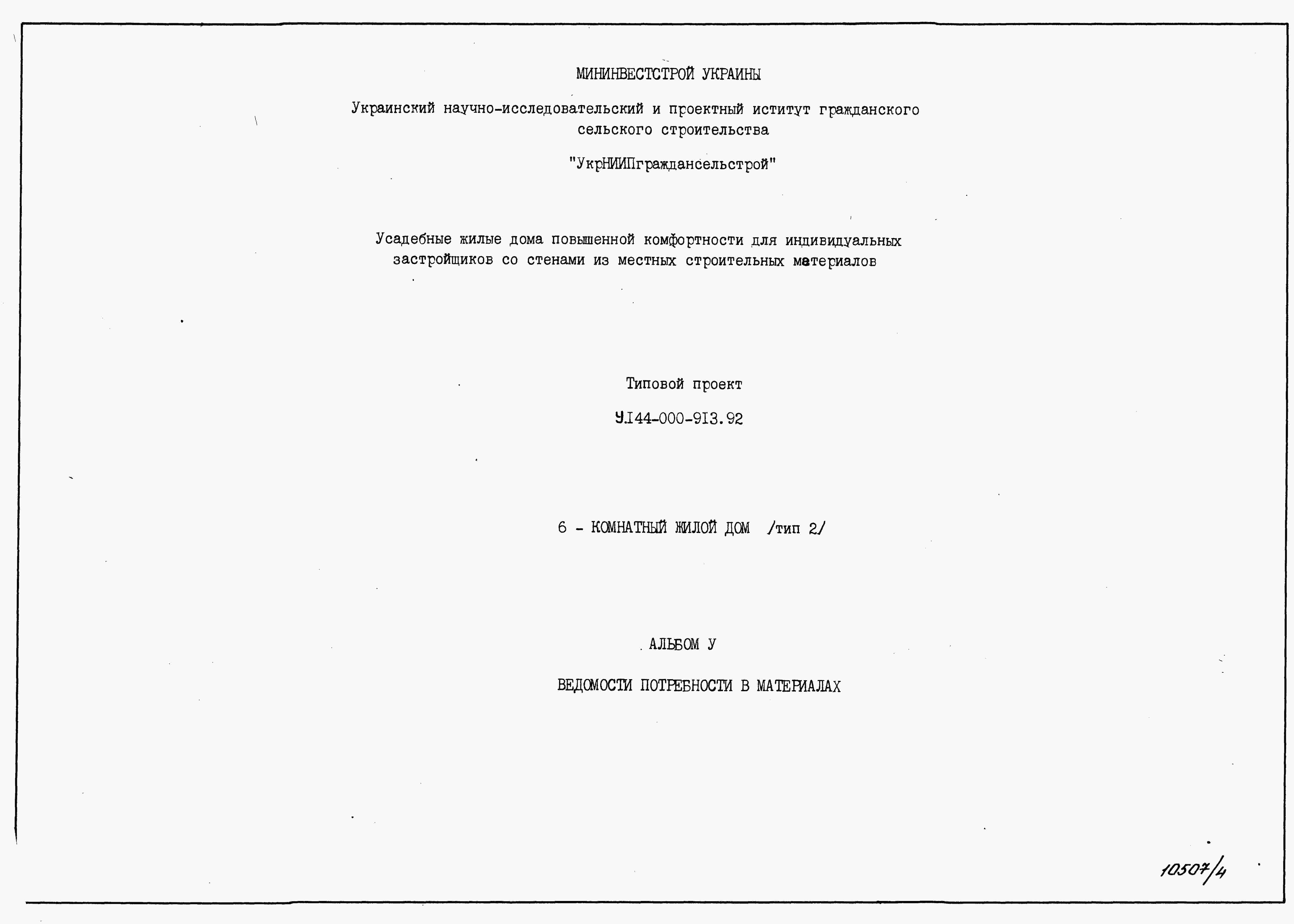 МИНИНВЕСТСТРОЙ УКРАИНЫ

Украинский научно-исследовательский и проектный иститут гражданского сельского строительства

"УкрНИИПграждансельстрой"

Усадебные жилые дома повышенной комфортности для индивидуальных застройщиков со стенами из местных строительных материалов

Типовой проект

У.I44-000-9I3.92

6 - КОМНАТНЫЙ ЖИЛОЙ ДОМ /тип 2/

АЛЬБОМ У

ВЕДОМОСТИ ПОТРЕБНОСТИ В МАТЕРИАЛАХ

10507/4